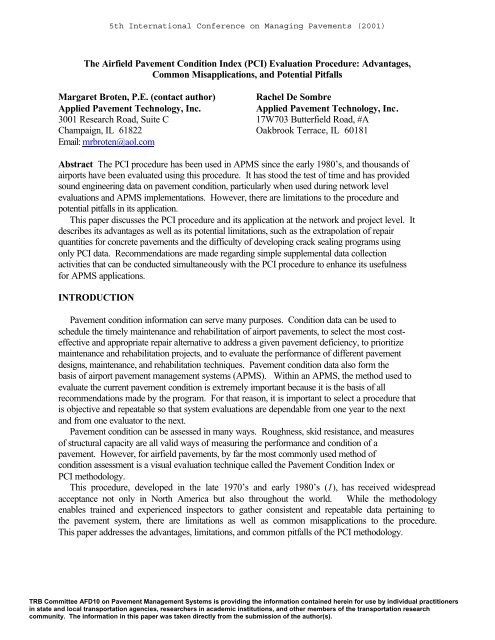 5th International Conference on Managing Pavements (2001)

The Airfield Pavement Condition Index (PCI) Evaluation Procedure: Advantages, Common Misapplications, and Potential Pitfalls

Margaret Broten, P.E. (contact author)
Applied Pavement Technology, Inc.
3001 Research Road, Suite C
Champaign, IL 61822
Email: mrbroten@aol.com

Rachel De Sombre
Applied Pavement Technology, Inc.
17W703 Butterfield Road, #A
Oakbrook Terrace, IL 60181

Abstract The PCI procedure has been used in APMS since the early 1980's, and thousands of airports have been evaluated using this procedure. It has stood the test of time and has provided sound engineering data on pavement condition, particularly when used during network level evaluations and APMS implementations. However, there are limitations to the procedure and potential pitfalls in its application.

This paper discusses the PCI procedure and its application at the network and project level. It describes its advantages as well as its potential limitations, such as the extrapolation of repair quantities for concrete pavements and the difficulty of developing crack sealing programs using only PCI data. Recommendations are made regarding simple supplemental data collection activities that can be conducted simultaneously with the PCI procedure to enhance its usefulness for APMS applications.

INTRODUCTION

Pavement condition information can serve many purposes. Condition data can be used to schedule the timely maintenance and rehabilitation of airport pavements, to select the most cost-effective and appropriate repair alternative to address a given pavement deficiency, to prioritize maintenance and rehabilitation projects, and to evaluate the performance of different pavement designs, maintenance, and rehabilitation techniques. Pavement condition data also form the basis of airport pavement management systems (APMS). Within an APMS, the method used to evaluate the current pavement condition is extremely important because it is the basis of all recommendations made by the program. For that reason, it is important to select a procedure that is objective and repeatable so that system evaluations are dependable from one year to the next and from one evaluator to the next.

Pavement condition can be assessed in many ways. Roughness, skid resistance, and measures of structural capacity are all valid ways of measuring the performance and condition of a pavement. However, for airfield pavements, by far the most commonly used method of condition assessment is a visual evaluation technique called the Pavement Condition Index or PCI methodology.

This procedure, developed in the late 1970's and early 1980's (1), has received widespread acceptance not only in North America but also throughout the world. While the methodology enables trained and experienced inspectors to gather consistent and repeatable data pertaining to the pavement system, there are limitations as well as common misapplications to the procedure. This paper addresses the advantages, limitations, and common pitfalls of the PCI methodology.

TRB Committee AFD10 on Pavement Management Systems is providing the information contained herein for use by individual practitioners in state and local transportation agencies, researchers in academic institutions, and other members of the transportation research community. The information in this paper was taken directly from the submission of the author(s).